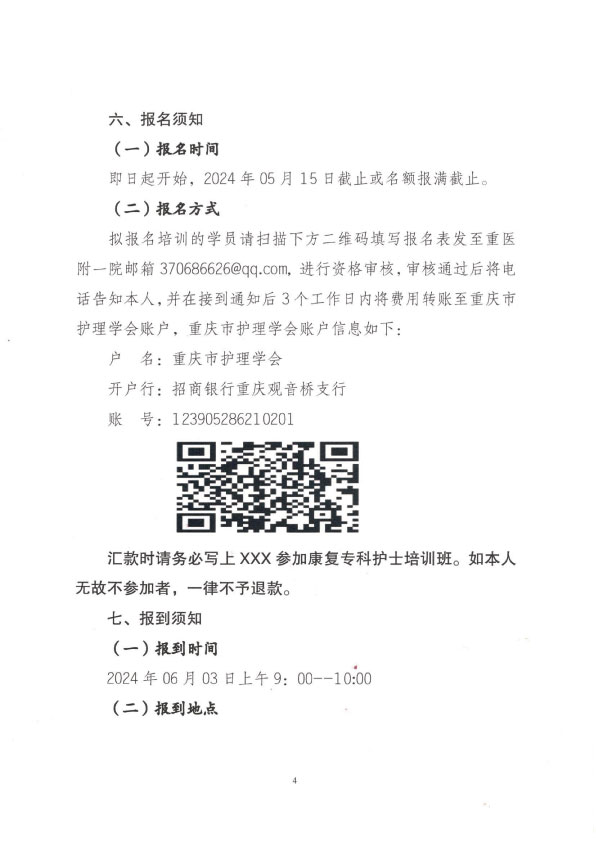 六、报名须知

（一）报名时间

即日起开始，2024 年 05 月 15 日截止或名额报满截止。

（二）报名方式

拟报名培训的学员请扫描下方二维码填写报名表发至重医附一院邮箱 370686626@qq.com，进行资格审核，审核通过后将电话告知本人，并在接到通知后 3 个工作日内将费用转账至重庆市护理学会账户，重庆市护理学会账户信息如下：

户　名：重庆市护理学会

开户行：招商银行重庆观音桥支行

账　号：123905286210201

汇款时请务必写上 XXX 参加康复专科护士培训班。如本人无故不参加者，一律不予退款。

七、报到须知

（一）报到时间

2024 年 06 月 03 日上午 9：00--10:00

（二）报到地点

4